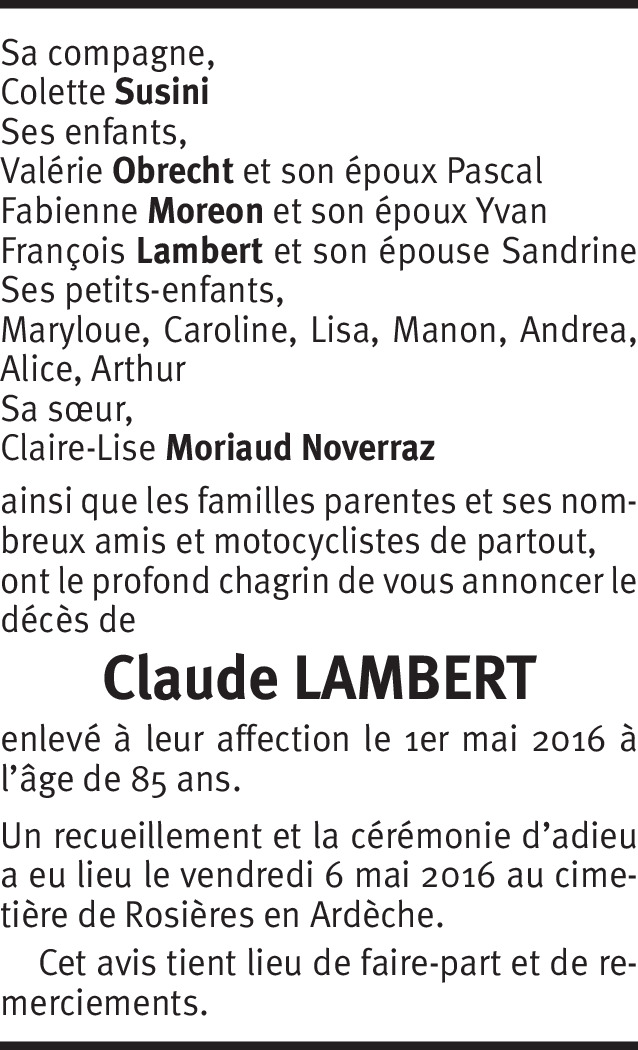 Sa compagne,
Colette Susini
Ses enfants,
Valérie Obrecht et son époux Pascal
Fabienne Moreon et son époux Yvan
François Lambert et son épouse Sandrine
Ses petits-enfants,
Maryloue, Caroline, Lisa, Manon, Andrea, Alice, Arthur
Sa sœur,
Claire-Lise Moriaud Noverraz

ainsi que les familles parentes et ses nombreux amis et motocyclistes de partout, ont le profond chagrin de vous annoncer le décès de

Claude LAMBERT

enlevé à leur affection le 1er mai 2016 à l'âge de 85 ans.

Un recueillement et la cérémonie d'adieu a eu lieu le vendredi 6 mai 2016 au cimetière de Rosières en Ardèche.

Cet avis tient lieu de faire-part et de remerciements.